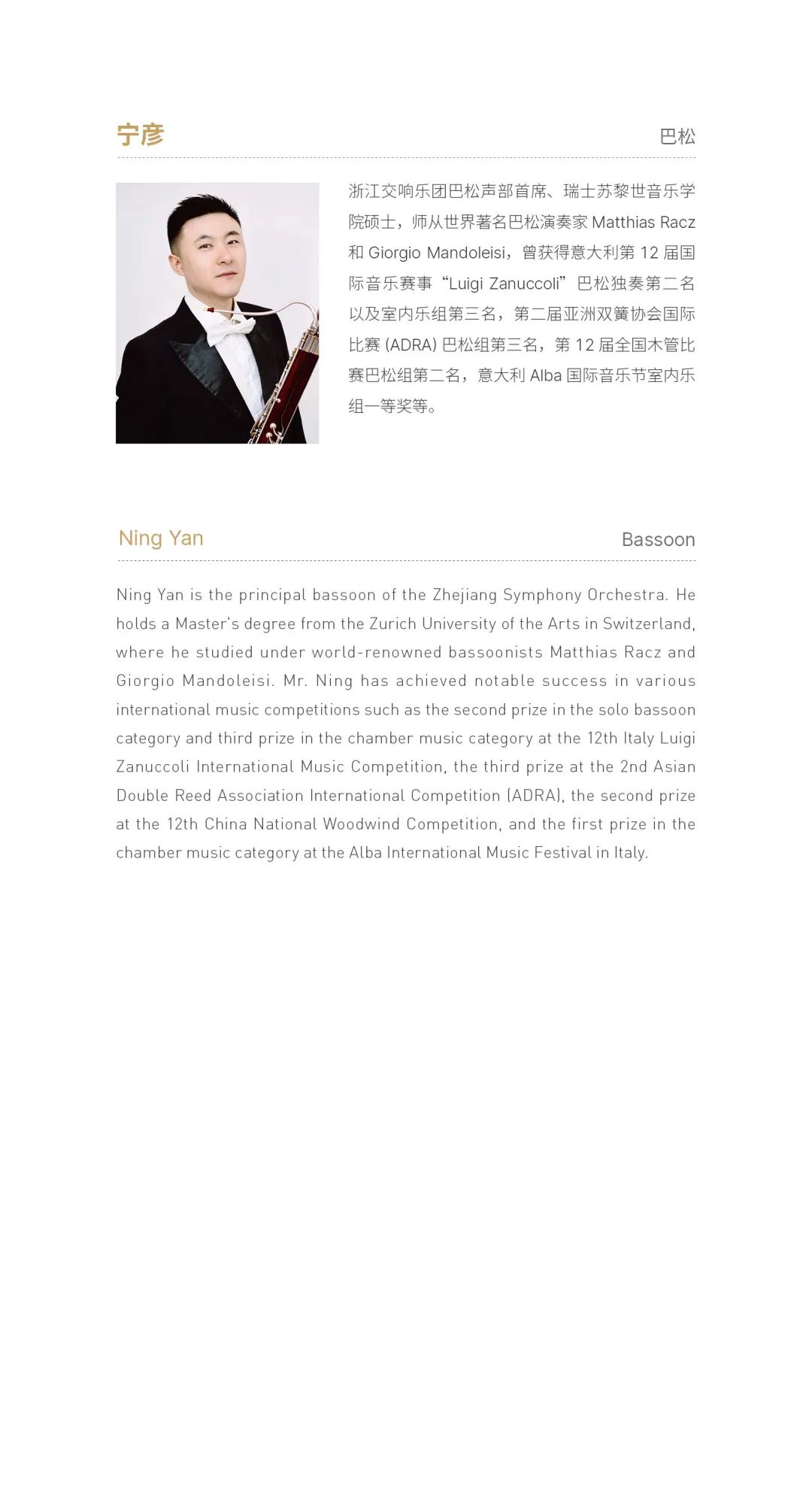 宁彦

巴松

浙江交响乐团巴松声部首席、瑞士苏黎世音乐学院硕士，师从世界著名巴松演奏家 Matthias Racz 和 Giorgio Mandoleisi，曾获得意大利第 12 届国际音乐赛事“Luigi Zanuccoli”巴松独奏第二名以及室内乐组第三名，第二届亚洲双簧协会国际比赛 (ADRA) 巴松组第三名，第 12 届全国木管比赛巴松组第二名，意大利 Alba 国际音乐节室内乐组一等奖等。

Ning Yan

Bassoon

Ning Yan is the principal bassoon of the Zhejiang Symphony Orchestra. He holds a Master's degree from the Zurich University of the Arts in Switzerland, where he studied under world-renowned bassoonists Matthias Racz and Giorgio Mandoleisi. Mr. Ning has achieved notable success in various international music competitions such as the second prize in the solo bassoon category and third prize in the chamber music category at the 12th Italy Luigi Zanuccoli International Music Competition, the third prize at the 2nd Asian Double Reed Association International Competition (ADRA), the second prize at the 12th China National Woodwind Competition, and the first prize in the chamber music category at the Alba International Music Festival in Italy.